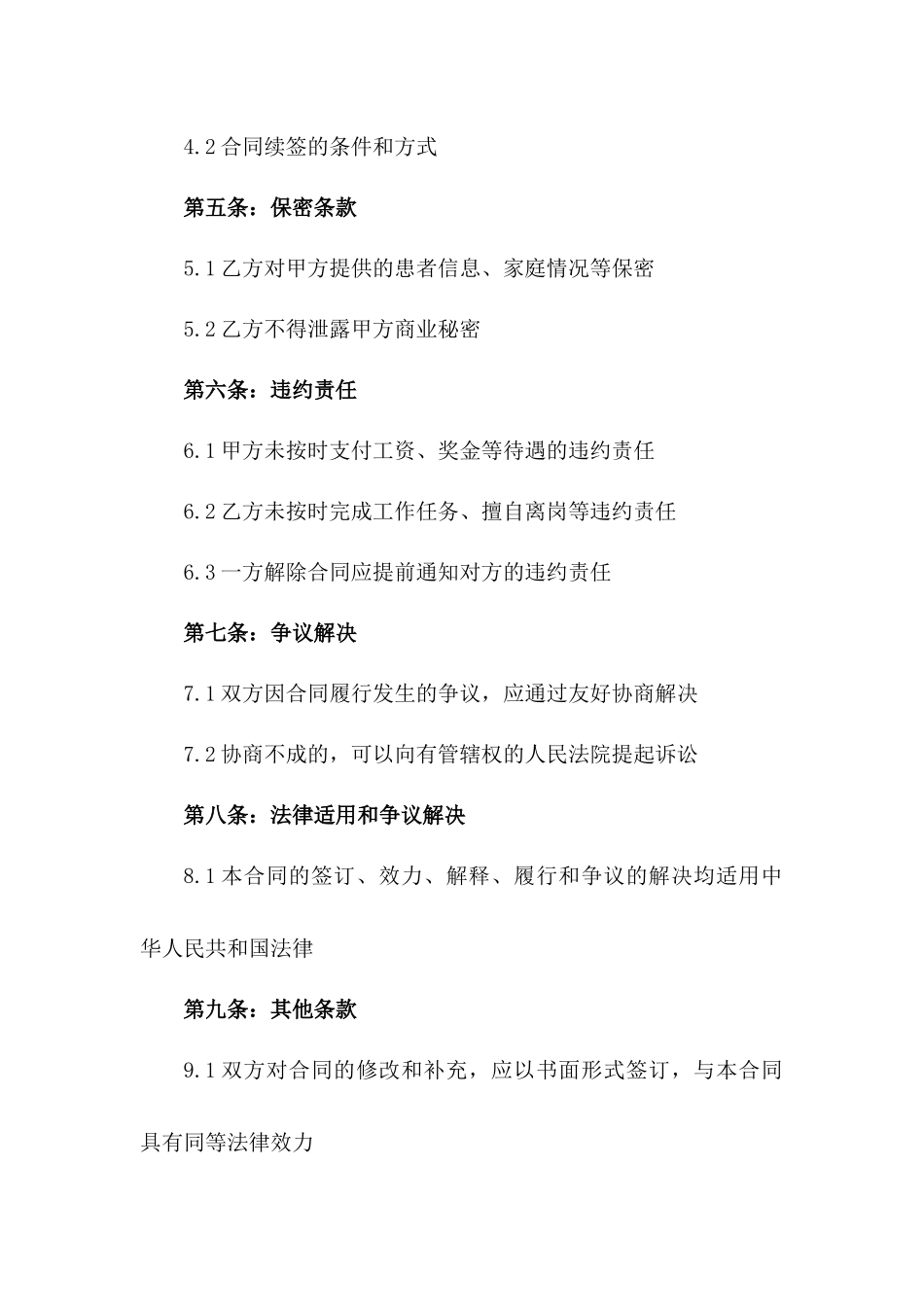 4.2 合同续签的条件和方式

第五条：保密条款

5.1 乙方对甲方提供的患者信息、家庭情况等保密

5.2 乙方不得泄露甲方商业秘密

第六条：违约责任

6.1 甲方未按时支付工资、奖金等待遇的违约责任

6.2 乙方未按时完成工作任务、擅自离岗等违约责任

6.3 一方解除合同应提前通知对方的违约责任

第七条：争议解决

7.1 双方因合同履行发生的争议，应通过友好协商解决

7.2 协商不成的，可以向有管辖权的人民法院提起诉讼

第八条：法律适用和争议解决

8.1 本合同的签订、效力、解释、履行和争议的解决均适用中华人民共和国法律

第九条：其他条款

9.1 双方对合同的修改和补充，应以书面形式签订，与本合同具有同等法律效力